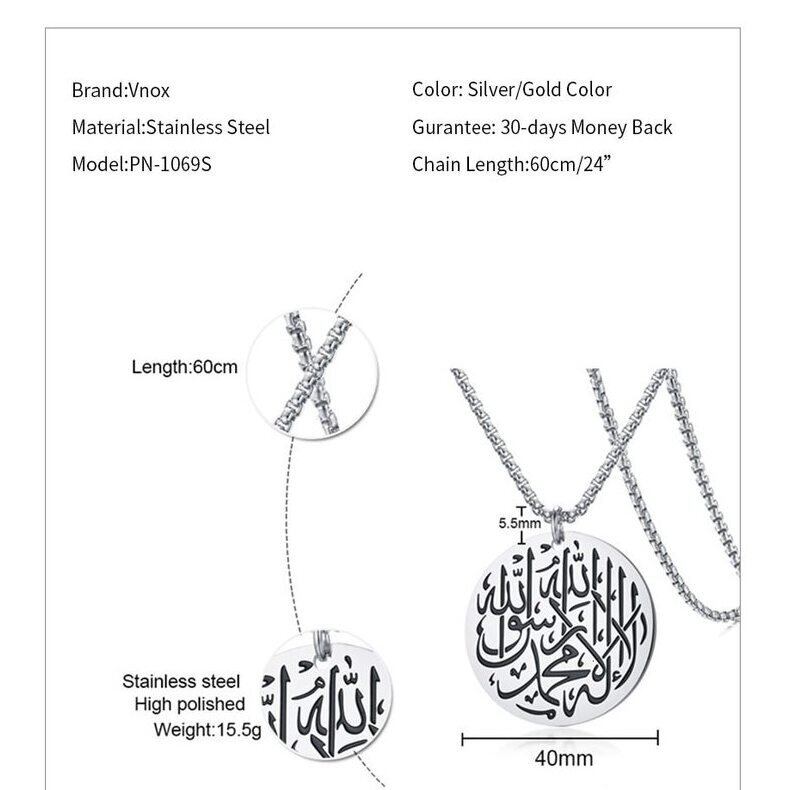 Brand:Vnox
Material:Stainless Steel
Model:PN-1069S

Color: Silver/Gold Color
Gurantee: 30-days Money Back
Chain Length:60cm/24”

Length:60cm

5.5mm

لا إله إلا الله محمد رسول الله

Stainless steel
High polished
Weight:15.5g

40mm